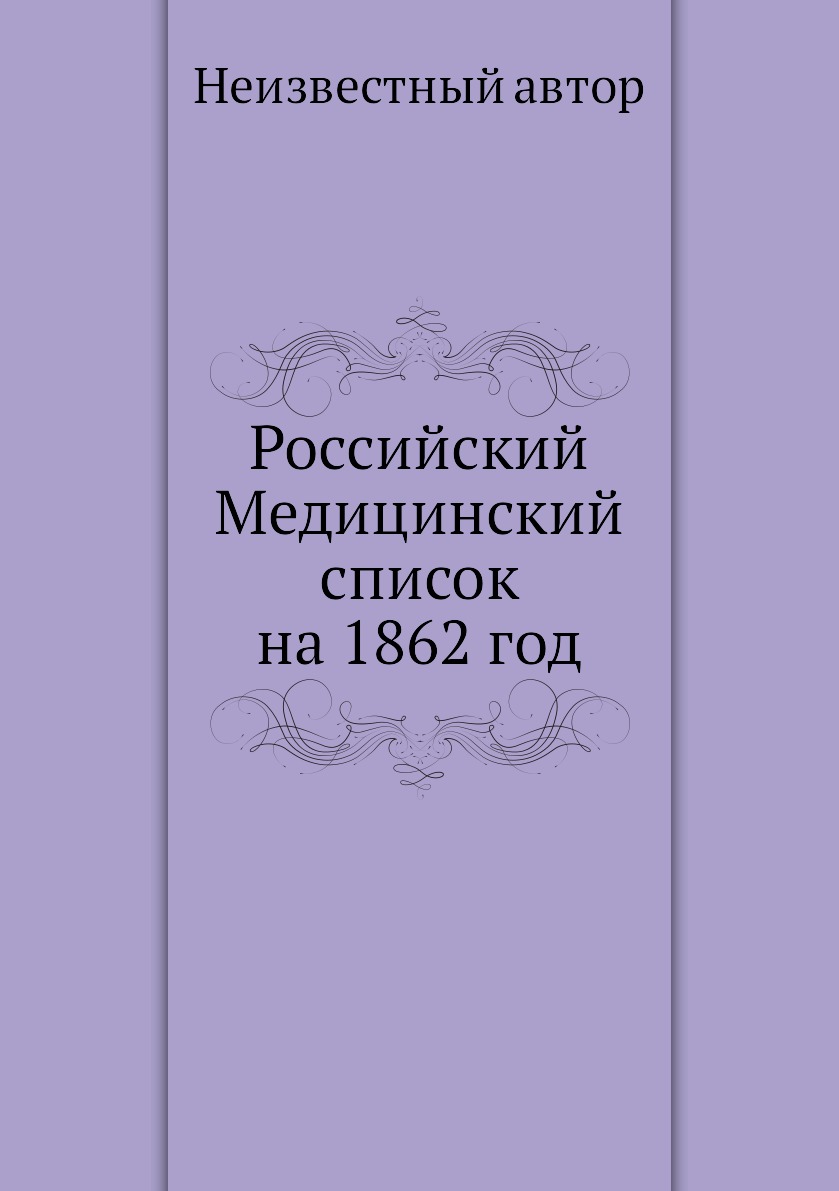 Неизвестный автор

Российский Медицинский список на 1862 год